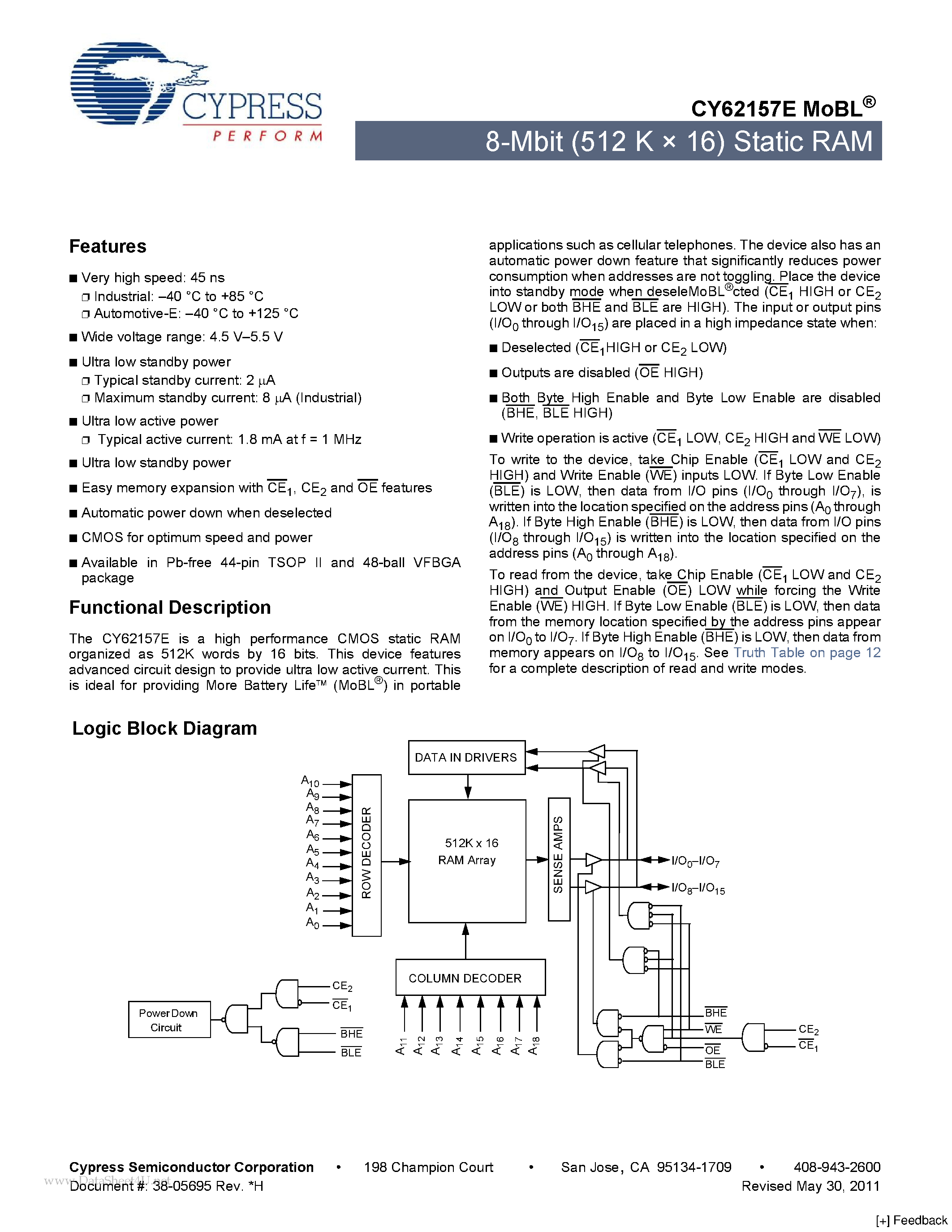 CYPRESS
PERFORM

CY62157E MoBL®

8-Mbit (512 K × 16) Static RAM

Features

■ Very high speed: 45 ns
❐ Industrial: –40 °C to +85 °C
❐ Automotive-E: –40 °C to +125 °C

■ Wide voltage range: 4.5 V–5.5 V

■ Ultra low standby power
❐ Typical standby current: 2 μA
❐ Maximum standby current: 8 μA (Industrial)

■ Ultra low active power
❐ Typical active current: 1.8 mA at f = 1 MHz

■ Ultra low standby power

■ Easy memory expansion with $\overline{CE}_1$, $CE_2$ and $\overline{OE}$ features

■ Automatic power down when deselected

■ CMOS for optimum speed and power

■ Available in Pb-free 44-pin TSOP II and 48-ball VFBGA package

Functional Description

The CY62157E is a high performance CMOS static RAM organized as 512K words by 16 bits. This device features advanced circuit design to provide ultra low active current. This is ideal for providing More Battery Life™ (MoBL®) in portable applications such as cellular telephones. The device also has an automatic power down feature that significantly reduces power consumption when addresses are not toggling. Place the device into standby mode when deseleMoBL®cted ($\overline{CE}_1$ HIGH or $CE_2$ LOW or both $\overline{BHE}$ and $\overline{BLE}$ are HIGH). The input or output pins ($I/O_0$ through $I/O_{15}$) are placed in a high impedance state when:

■ Deselected ($\overline{CE}_1$HIGH or $CE_2$ LOW)

■ Outputs are disabled ($\overline{OE}$ HIGH)

■ Both Byte High Enable and Byte Low Enable are disabled ($\overline{BHE}$, $\overline{BLE}$ HIGH)

■ Write operation is active ($\overline{CE}_1$ LOW, $CE_2$ HIGH and $\overline{WE}$ LOW)

To write to the device, take Chip Enable ($\overline{CE}_1$ LOW and $CE_2$ HIGH) and Write Enable ($\overline{WE}$) inputs LOW. If Byte Low Enable ($\overline{BLE}$) is LOW, then data from I/O pins ($I/O_0$ through $I/O_7$), is written into the location specified on the address pins ($A_0$ through $A_{18}$). If Byte High Enable ($\overline{BHE}$) is LOW, then data from I/O pins ($I/O_8$ through $I/O_{15}$) is written into the location specified on the address pins ($A_0$ through $A_{18}$).

To read from the device, take Chip Enable ($\overline{CE}_1$ LOW and $CE_2$ HIGH) and Output Enable ($\overline{OE}$) LOW while forcing the Write Enable ($\overline{WE}$) HIGH. If Byte Low Enable ($\overline{BLE}$) is LOW, then data from the memory location specified by the address pins appear on $I/O_0$ to $I/O_7$. If Byte High Enable ($\overline{BHE}$) is LOW, then data from memory appears on $I/O_8$ to $I/O_{15}$. See Truth Table on page 12 for a complete description of read and write modes.

Logic Block Diagram

DATA IN DRIVERS
$A_{10}$ $A_9$ $A_8$ $A_7$ $A_6$ $A_5$ $A_4$ $A_3$ $A_2$ $A_1$ $A_0$
ROW DECODER
512K x 16
RAM Array
SENSE AMPS
$I/O_0$–$I/O_7$
$I/O_8$–$I/O_{15}$
COLUMN DECODER
$A_{11}$ $A_{12}$ $A_{13}$ $A_{14}$ $A_{15}$ $A_{16}$ $A_{17}$ $A_{18}$
Power Down Circuit
$CE_2$
$\overline{CE}_1$
$\overline{BHE}$
$\overline{BLE}$
$\overline{BHE}$
$\overline{WE}$
$\overline{OE}$
$\overline{BLE}$
$CE_2$
$\overline{CE}_1$

Cypress Semiconductor Corporation • 198 Champion Court • San Jose, CA 95134-1709 • 408-943-2600
Document #: 38-05695 Rev. *H Revised May 30, 2011
www.DataSheet4U.net
[+] Feedback